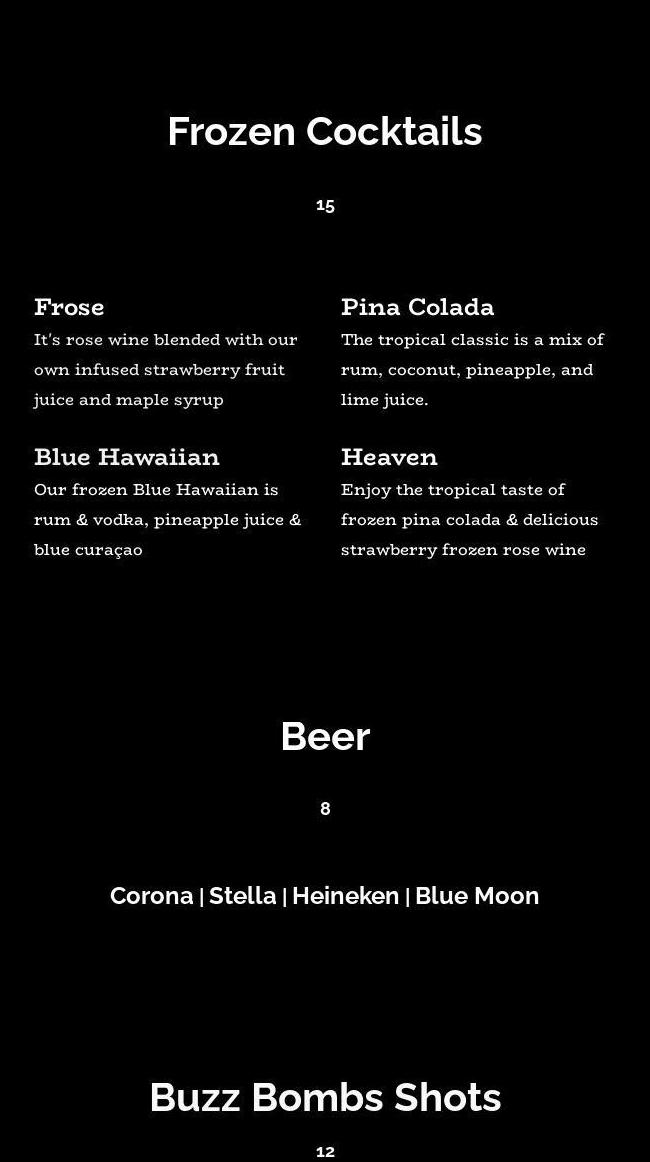 Frozen Cocktails

15

Frose
It's rose wine blended with our own infused strawberry fruit juice and maple syrup

Blue Hawaiian
Our frozen Blue Hawaiian is rum & vodka, pineapple juice & blue curaçao

Pina Colada
The tropical classic is a mix of rum, coconut, pineapple, and lime juice.

Heaven
Enjoy the tropical taste of frozen pina colada & delicious strawberry frozen rose wine

Beer

8

Corona | Stella | Heineken | Blue Moon

Buzz Bombs Shots

12